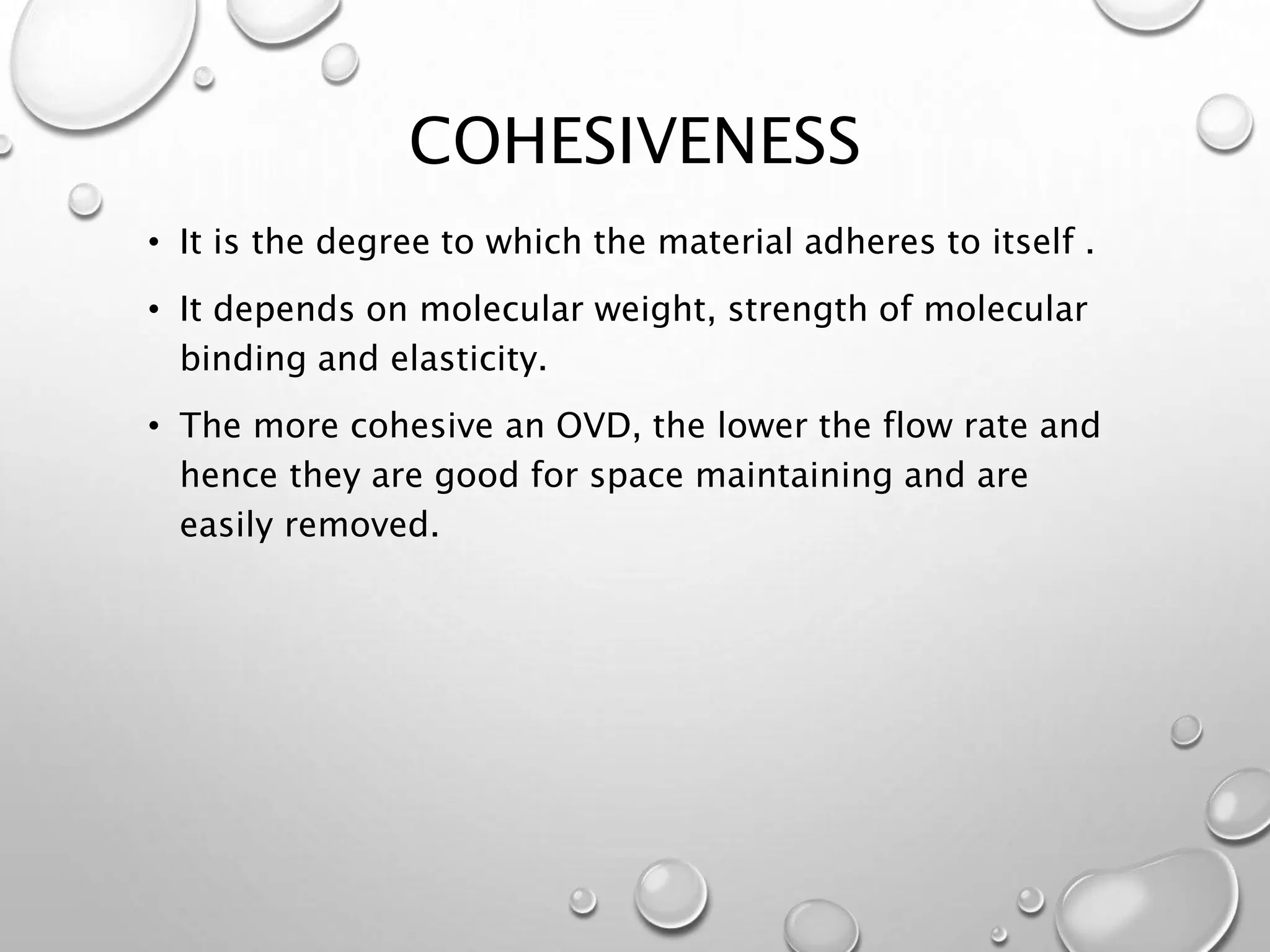 COHESIVENESS

• It is the degree to which the material adheres to itself .

• It depends on molecular weight, strength of molecular binding and elasticity.

• The more cohesive an OVD, the lower the flow rate and hence they are good for space maintaining and are easily removed.